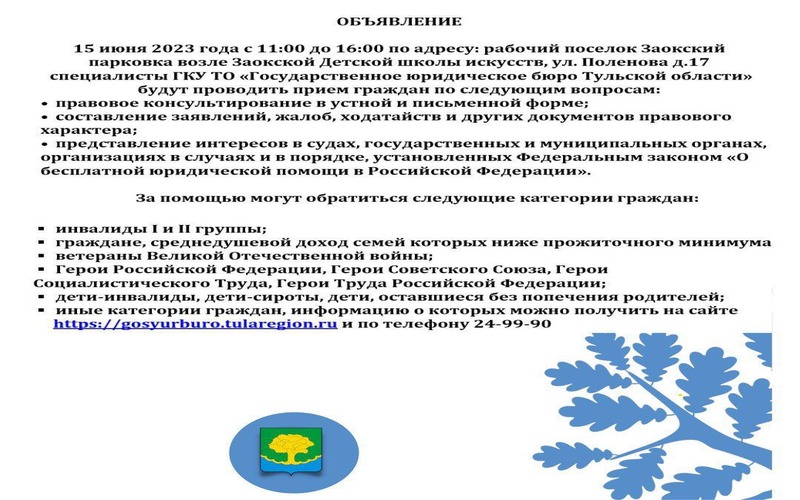 ОБЪЯВЛЕНИЕ

15 июня 2023 года с 11:00 до 16:00 по адресу: рабочий поселок Заокский парковка возле Заокской Детской школы искусств, ул. Поленова д.17 специалисты ГКУ ТО «Государственное юридическое бюро Тульской области» будут проводить прием граждан по следующим вопросам:
• правовое консультирование в устной и письменной форме;
• составление заявлений, жалоб, ходатайств и других документов правового характера;
• представление интересов в судах, государственных и муниципальных органах, организациях в случаях и в порядке, установленных Федеральным законом «О бесплатной юридической помощи в Российской Федерации».

За помощью могут обратиться следующие категории граждан:

▪ инвалиды I и II группы;
▪ граждане, среднедушевой доход семей которых ниже прожиточного минимума
▪ ветераны Великой Отечественной войны;
▪ Герои Российской Федерации, Герои Советского Союза, Герои Социалистического Труда, Герои Труда Российской Федерации;
▪ дети-инвалиды, дети-сироты, дети, оставшиеся без попечения родителей;
▪ иные категории граждан, информацию о которых можно получить на сайте https://gosyurburo.tularegion.ru и по телефону 24-99-90